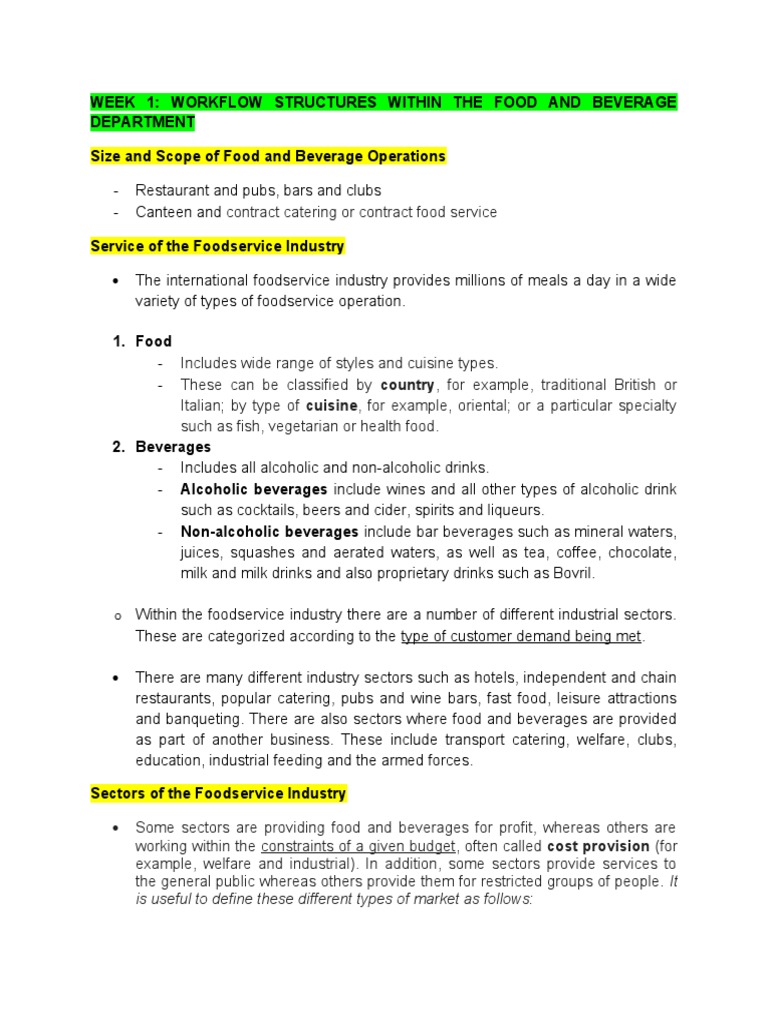 WEEK 1: WORKFLOW STRUCTURES WITHIN THE FOOD AND BEVERAGE DEPARTMENT

Size and Scope of Food and Beverage Operations

- Restaurant and pubs, bars and clubs
- Canteen and contract catering or contract food service

Service of the Foodservice Industry

• The international foodservice industry provides millions of meals a day in a wide variety of types of foodservice operation.

1. Food
- Includes wide range of styles and cuisine types.
- These can be classified by country, for example, traditional British or Italian; by type of cuisine, for example, oriental; or a particular specialty such as fish, vegetarian or health food.
2. Beverages
- Includes all alcoholic and non-alcoholic drinks.
- Alcoholic beverages include wines and all other types of alcoholic drink such as cocktails, beers and cider, spirits and liqueurs.
- Non-alcoholic beverages include bar beverages such as mineral waters, juices, squashes and aerated waters, as well as tea, coffee, chocolate, milk and milk drinks and also proprietary drinks such as Bovril.

o Within the foodservice industry there are a number of different industrial sectors. These are categorized according to the type of customer demand being met.

• There are many different industry sectors such as hotels, independent and chain restaurants, popular catering, pubs and wine bars, fast food, leisure attractions and banqueting. There are also sectors where food and beverages are provided as part of another business. These include transport catering, welfare, clubs, education, industrial feeding and the armed forces.

Sectors of the Foodservice Industry

• Some sectors are providing food and beverages for profit, whereas others are working within the constraints of a given budget, often called cost provision (for example, welfare and industrial). In addition, some sectors provide services to the general public whereas others provide them for restricted groups of people. It is useful to define these different types of market as follows: